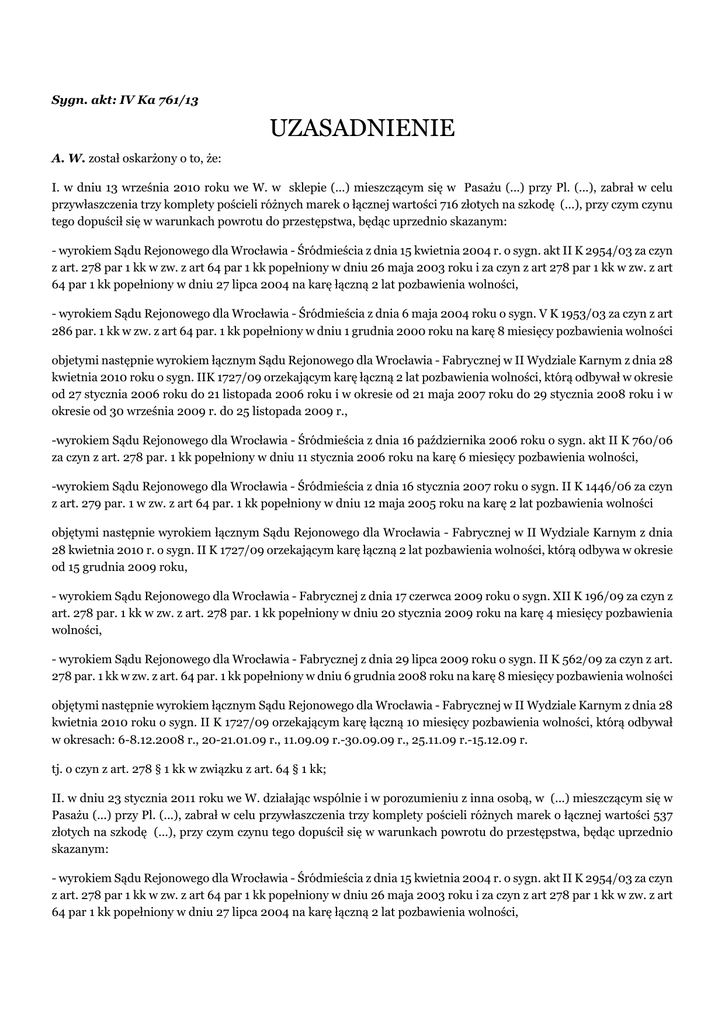 Sygn. akt: IV Ka 761/13

UZASADNIENIE

A. W. został oskarżony o to, że:

I. w dniu 13 września 2010 roku we W. w sklepie (...) mieszczącym się w Pasażu (...) przy Pl. (...), zabrał w celu przywłaszczenia trzy komplety pościeli różnych marek o łącznej wartości 716 złotych na szkodę (...), przy czym czynu tego dopuścił się w warunkach powrotu do przestępstwa, będąc uprzednio skazanym:

- wyrokiem Sądu Rejonowego dla Wrocławia - Śródmieścia z dnia 15 kwietnia 2004 r. o sygn. akt II K 2954/03 za czyn z art. 278 par 1 kk w zw. z art 64 par 1 kk popełniony w dniu 26 maja 2003 roku i za czyn z art 278 par 1 kk w zw. z art 64 par 1 kk popełniony w dniu 27 lipca 2004 na karę łączną 2 lat pozbawienia wolności,

- wyrokiem Sądu Rejonowego dla Wrocławia - Śródmieścia z dnia 6 maja 2004 roku o sygn. V K 1953/03 za czyn z art 286 par. 1 kk w zw. z art 64 par. 1 kk popełniony w dniu 1 grudnia 2000 roku na karę 8 miesięcy pozbawienia wolności

objętymi następnie wyrokiem łącznym Sądu Rejonowego dla Wrocławia - Fabrycznej w II Wydziale Karnym z dnia 28 kwietnia 2010 roku o sygn. IIK 1727/09 orzekającym karę łączną 2 lat pozbawienia wolności, którą odbywał w okresie od 27 stycznia 2006 roku do 21 listopada 2006 roku i w okresie od 21 maja 2007 roku do 29 stycznia 2008 roku i w okresie od 30 września 2009 r. do 25 listopada 2009 r.,

-wyrokiem Sądu Rejonowego dla Wrocławia - Śródmieścia z dnia 16 października 2006 roku o sygn. akt II K 760/06 za czyn z art. 278 par. 1 kk popełniony w dniu 11 stycznia 2006 roku na karę 6 miesięcy pozbawienia wolności,

-wyrokiem Sądu Rejonowego dla Wrocławia - Śródmieścia z dnia 16 stycznia 2007 roku o sygn. II K 1446/06 za czyn z art. 279 par. 1 w zw. z art 64 par. 1 kk popełniony w dniu 12 maja 2005 roku na karę 2 lat pozbawienia wolności

objętymi następnie wyrokiem łącznym Sądu Rejonowego dla Wrocławia - Fabrycznej w II Wydziale Karnym z dnia 28 kwietnia 2010 r. o sygn. II K 1727/09 orzekającym karę łączną 2 lat pozbawienia wolności, którą odbywa w okresie od 15 grudnia 2009 roku,

- wyrokiem Sądu Rejonowego dla Wrocławia - Fabrycznej z dnia 17 czerwca 2009 roku o sygn. XII K 196/09 za czyn z art. 278 par. 1 kk w zw. z art. 278 par. 1 kk popełniony w dniu 20 stycznia 2009 roku na karę 4 miesięcy pozbawienia wolności,

- wyrokiem Sądu Rejonowego dla Wrocławia - Fabrycznej z dnia 29 lipca 2009 roku o sygn. II K 562/09 za czyn z art. 278 par. 1 kk w zw. z art. 64 par. 1 kk popełniony w dniu 6 grudnia 2008 roku na karę 8 miesięcy pozbawienia wolności

objętymi następnie wyrokiem łącznym Sądu Rejonowego dla Wrocławia - Fabrycznej w II Wydziale Karnym z dnia 28 kwietnia 2010 roku o sygn. II K 1727/09 orzekającym karę łączną 10 miesięcy pozbawienia wolności, którą odbywał w okresach: 6-8.12.2008 r., 20-21.01.09 r., 11.09.09 r.-30.09.09 r., 25.11.09 r.-15.12.09 r.

tj. o czyn z art. 278 § 1 kk w związku z art. 64 § 1 kk;

II. w dniu 23 stycznia 2011 roku we W. działając wspólnie i w porozumieniu z inna osobą, w (...) mieszczącym się w Pasażu (...) przy Pl. (...), zabrał w celu przywłaszczenia trzy komplety pościeli różnych marek o łącznej wartości 537 złotych na szkodę (...), przy czym czynu tego dopuścił się w warunkach powrotu do przestępstwa, będąc uprzednio skazanym:

- wyrokiem Sądu Rejonowego dla Wrocławia - Śródmieścia z dnia 15 kwietnia 2004 r. o sygn. akt II K 2954/03 za czyn z art. 278 par 1 kk w zw. z art 64 par 1 kk popełniony w dniu 26 maja 2003 roku i za czyn z art 278 par 1 kk w zw. z art 64 par 1 kk popełniony w dniu 27 lipca 2004 na karę łączną 2 lat pozbawienia wolności,